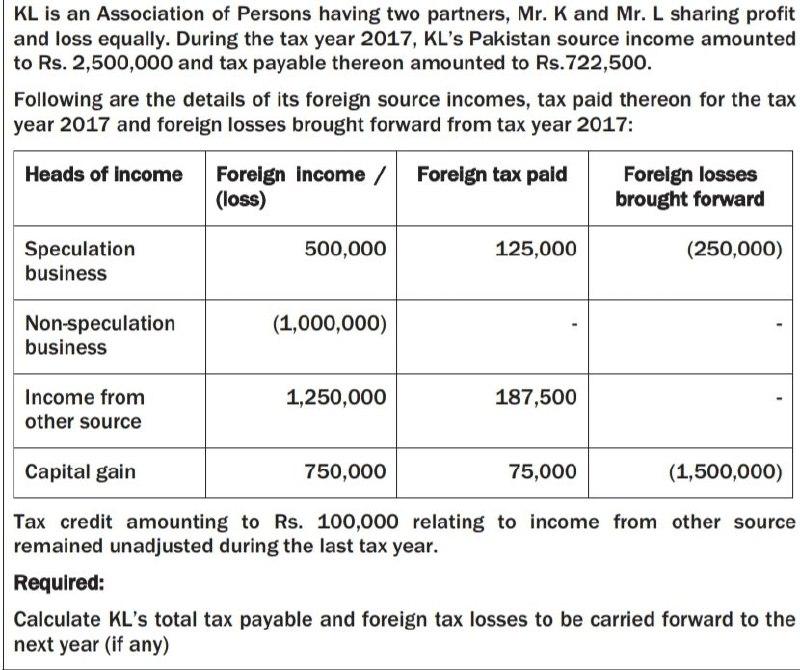 KL is an Association of Persons having two partners, Mr. K and Mr. L sharing profit and loss equally. During the tax year 2017, KL's Pakistan source income amounted to Rs. 2,500,000 and tax payable thereon amounted to Rs.722,500.

Following are the details of its foreign source incomes, tax paid thereon for the tax year 2017 and foreign losses brought forward from tax year 2017:

| Heads of income | Foreign income / (loss) | Foreign tax paid | Foreign losses brought forward |
|---|---|---|---|
| Speculation business | 500,000 | 125,000 | (250,000) |
| Non-speculation business | (1,000,000) | - | - |
| Income from other source | 1,250,000 | 187,500 | - |
| Capital gain | 750,000 | 75,000 | (1,500,000) |

Tax credit amounting to Rs. 100,000 relating to income from other source remained unadjusted during the last tax year.

Required:

Calculate KL's total tax payable and foreign tax losses to be carried forward to the next year (if any)